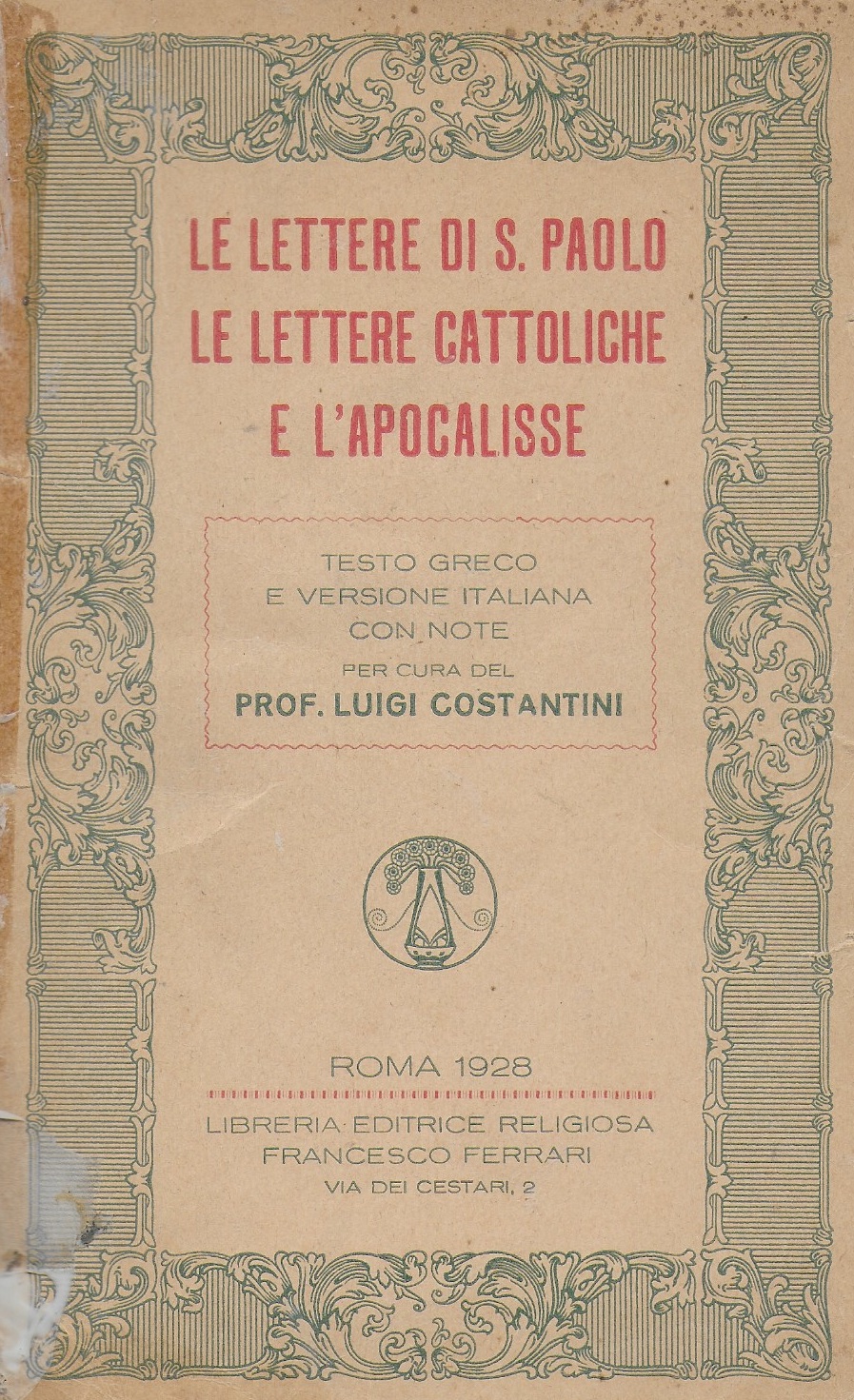 LE LETTERE DI S. PAOLO
LE LETTERE CATTOLICHE
E L'APOCALISSE

TESTO GRECO
E VERSIONE ITALIANA
CON NOTE
PER CURA DEL
PROF. LUIGI COSTANTINI

ROMA 1928

LIBRERIA EDITRICE RELIGIOSA
FRANCESCO FERRARI
VIA DEI CESTARI, 2